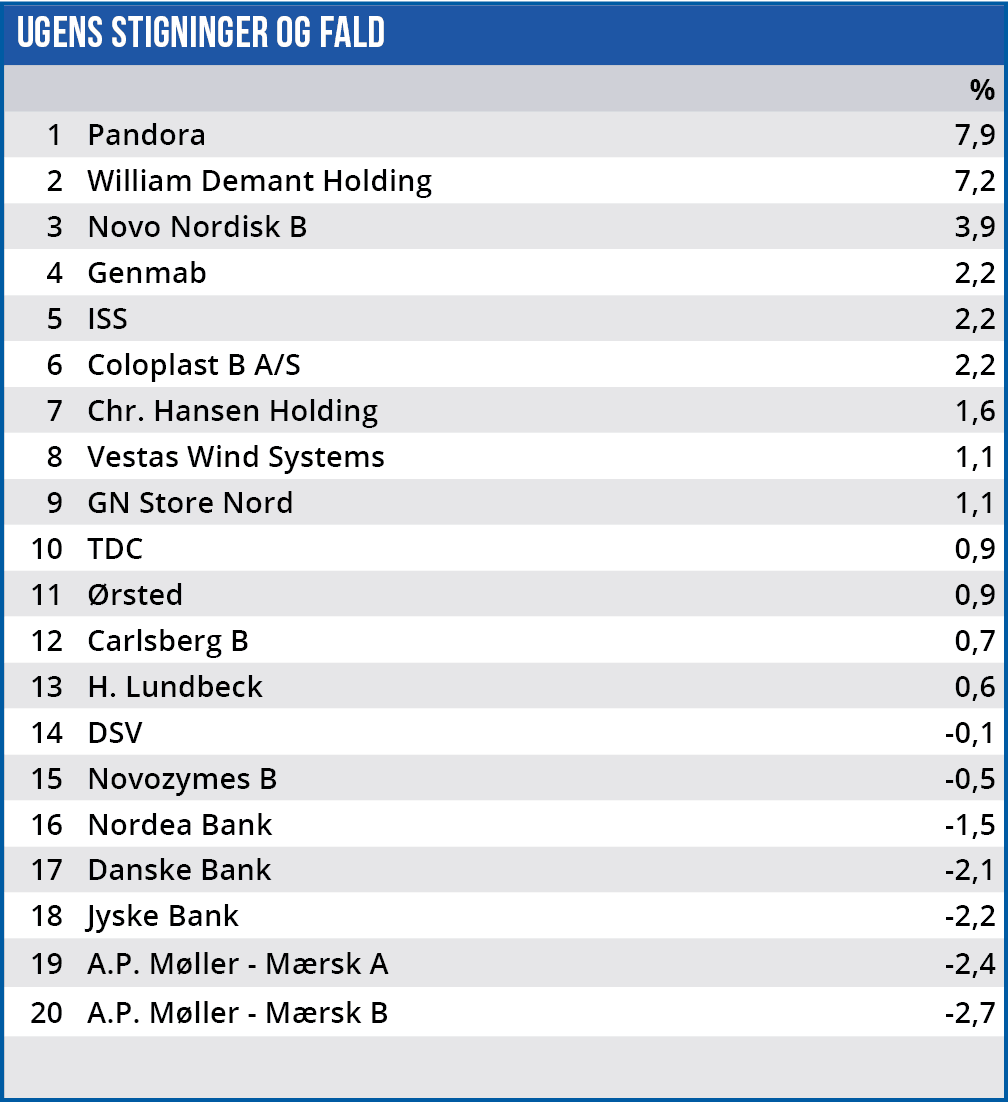 UGENS STIGNINGER OG FALD

| | | % |
|---|---|---|
| 1 | Pandora | 7,9 |
| 2 | William Demant Holding | 7,2 |
| 3 | Novo Nordisk B | 3,9 |
| 4 | Genmab | 2,2 |
| 5 | ISS | 2,2 |
| 6 | Coloplast B A/S | 2,2 |
| 7 | Chr. Hansen Holding | 1,6 |
| 8 | Vestas Wind Systems | 1,1 |
| 9 | GN Store Nord | 1,1 |
| 10 | TDC | 0,9 |
| 11 | Ørsted | 0,9 |
| 12 | Carlsberg B | 0,7 |
| 13 | H. Lundbeck | 0,6 |
| 14 | DSV | -0,1 |
| 15 | Novozymes B | -0,5 |
| 16 | Nordea Bank | -1,5 |
| 17 | Danske Bank | -2,1 |
| 18 | Jyske Bank | -2,2 |
| 19 | A.P. Møller - Mærsk A | -2,4 |
| 20 | A.P. Møller - Mærsk B | -2,7 |